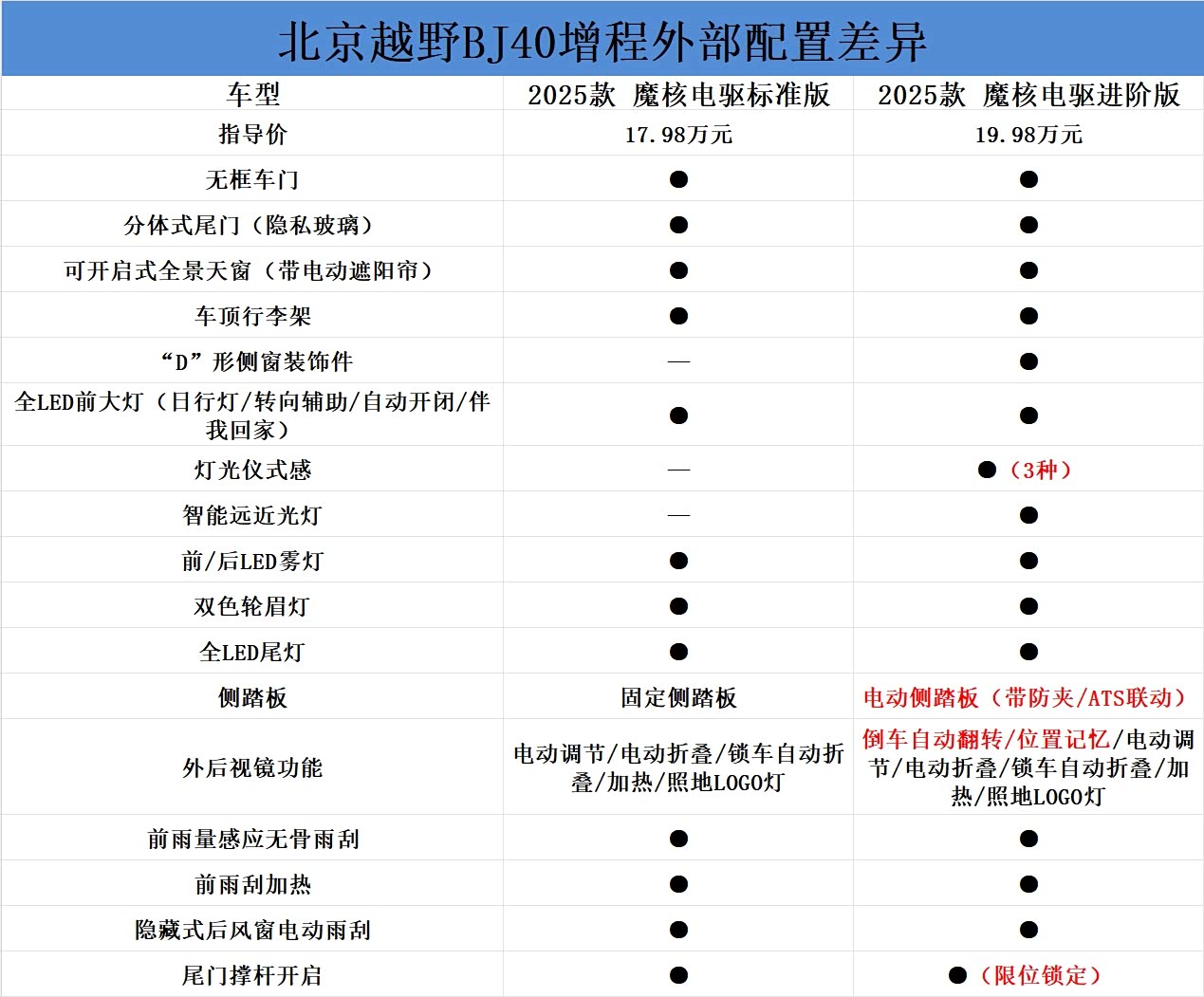 北京越野BJ40增程外部配置差异

| 车型 | 2025款 魔核电驱标准版 | 2025款 魔核电驱进阶版 |
|---|---|---|
| 指导价 | 17.98万元 | 19.98万元 |
| 无框车门 | ● | ● |
| 分体式尾门（隐私玻璃） | ● | ● |
| 可开启式全景天窗（带电动遮阳帘） | ● | ● |
| 车顶行李架 | ● | ● |
| “D”形侧窗装饰件 | — | ● |
| 全LED前大灯（日行灯/转向辅助/自动开闭/伴我回家） | ● | ● |
| 灯光仪式感 | — | ●（3种） |
| 智能远近光灯 | — | ● |
| 前/后LED雾灯 | ● | ● |
| 双色轮眉灯 | ● | ● |
| 全LED尾灯 | ● | ● |
| 侧踏板 | 固定侧踏板 | 电动侧踏板（带防夹/ATS联动） |
| 外后视镜功能 | 电动调节/电动折叠/锁车自动折叠/加热/照地LOGO灯 | 倒车自动翻转/位置记忆/电动调节/电动折叠/锁车自动折叠/加热/照地LOGO灯 |
| 前雨量感应无骨雨刮 | ● | ● |
| 前雨刮加热 | ● | ● |
| 隐藏式后风窗电动雨刮 | ● | ● |
| 尾门撑杆开启 | ● | ●（限位锁定） |